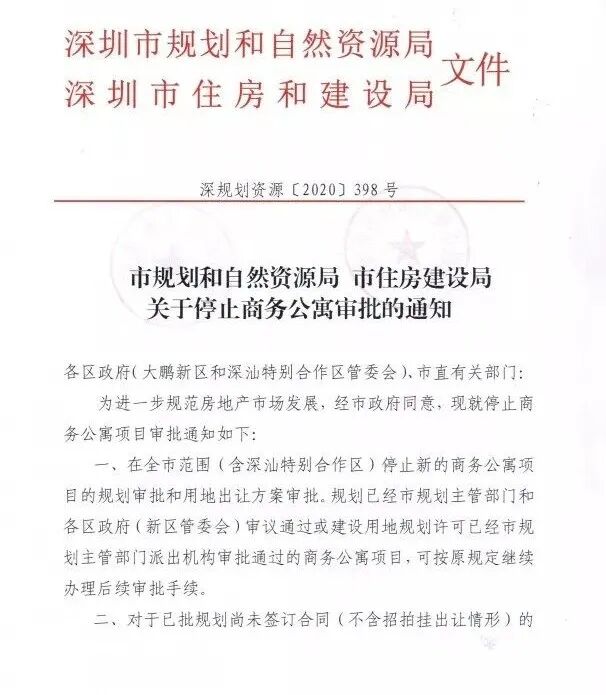 深圳市规划和自然资源局
深圳市住房和建设局 文件

深规划资源〔2020〕398号

市规划和自然资源局 市住房建设局
关于停止商务公寓审批的通知

各区政府（大鹏新区和深汕特别合作区管委会）、市直有关部门：

为进一步规范房地产市场发展，经市政府同意，现就停止商务公寓项目审批通知如下：

一、在全市范围（含深汕特别合作区）停止新的商务公寓项目的规划审批和用地出让方案审批。规划已经市规划主管部门和各区政府（新区管委会）审议通过或建设用地规划许可已经市规划主管部门派出机构审批通过的商务公寓项目，可按原规定继续办理后续审批手续。

二、对于已批规划尚未签订合同（不含招拍挂出让情形）的